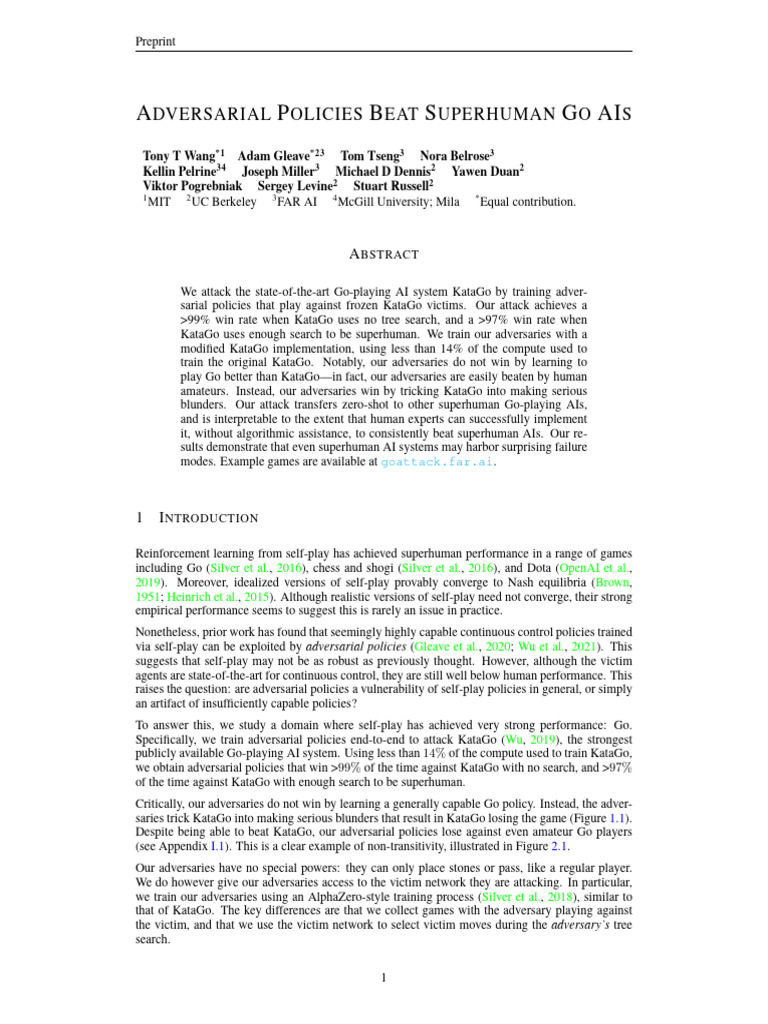 Preprint

ADVERSARIAL POLICIES BEAT SUPERHUMAN GO AIS

Tony T Wang$^{*1}$ Adam Gleave$^{*23}$ Tom Tseng$^{3}$ Nora Belrose$^{3}$
Kellin Pelrine$^{34}$ Joseph Miller$^{3}$ Michael D Dennis$^{2}$ Yawen Duan$^{2}$
Viktor Pogrebniak Sergey Levine$^{2}$ Stuart Russell$^{2}$
$^{1}$MIT $^{2}$UC Berkeley $^{3}$FAR AI $^{4}$McGill University; Mila $^{*}$Equal contribution.

ABSTRACT

We attack the state-of-the-art Go-playing AI system KataGo by training adversarial policies that play against frozen KataGo victims. Our attack achieves a >99% win rate when KataGo uses no tree search, and a >97% win rate when KataGo uses enough search to be superhuman. We train our adversaries with a modified KataGo implementation, using less than 14% of the compute used to train the original KataGo. Notably, our adversaries do not win by learning to play Go better than KataGo—in fact, our adversaries are easily beaten by human amateurs. Instead, our adversaries win by tricking KataGo into making serious blunders. Our attack transfers zero-shot to other superhuman Go-playing AIs, and is interpretable to the extent that human experts can successfully implement it, without algorithmic assistance, to consistently beat superhuman AIs. Our results demonstrate that even superhuman AI systems may harbor surprising failure modes. Example games are available at goattack.far.ai.

1 INTRODUCTION

Reinforcement learning from self-play has achieved superhuman performance in a range of games including Go (Silver et al., 2016), chess and shogi (Silver et al., 2016), and Dota (OpenAI et al., 2019). Moreover, idealized versions of self-play provably converge to Nash equilibria (Brown, 1951; Heinrich et al., 2015). Although realistic versions of self-play need not converge, their strong empirical performance seems to suggest this is rarely an issue in practice.

Nonetheless, prior work has found that seemingly highly capable continuous control policies trained via self-play can be exploited by adversarial policies (Gleave et al., 2020; Wu et al., 2021). This suggests that self-play may not be as robust as previously thought. However, although the victim agents are state-of-the-art for continuous control, they are still well below human performance. This raises the question: are adversarial policies a vulnerability of self-play policies in general, or simply an artifact of insufficiently capable policies?

To answer this, we study a domain where self-play has achieved very strong performance: Go. Specifically, we train adversarial policies end-to-end to attack KataGo (Wu, 2019), the strongest publicly available Go-playing AI system. Using less than 14% of the compute used to train KataGo, we obtain adversarial policies that win >99% of the time against KataGo with no search, and >97% of the time against KataGo with enough search to be superhuman.

Critically, our adversaries do not win by learning a generally capable Go policy. Instead, the adversaries trick KataGo into making serious blunders that result in KataGo losing the game (Figure 1.1). Despite being able to beat KataGo, our adversarial policies lose against even amateur Go players (see Appendix I.1). This is a clear example of non-transitivity, illustrated in Figure 2.1.

Our adversaries have no special powers: they can only place stones or pass, like a regular player. We do however give our adversaries access to the victim network they are attacking. In particular, we train our adversaries using an AlphaZero-style training process (Silver et al., 2018), similar to that of KataGo. The key differences are that we collect games with the adversary playing against the victim, and that we use the victim network to select victim moves during the adversary's tree search.

1